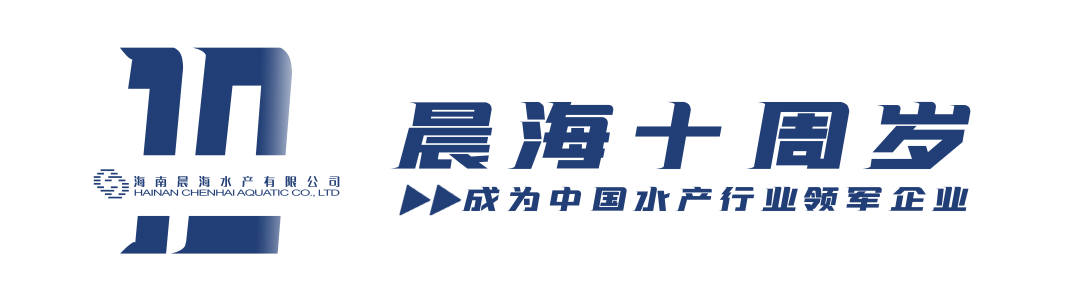 10

海南晨海水产有限公司
HAINAN CHENHAI AQUATIC CO., LTD

晨海十周岁

成为中国水产行业领军企业